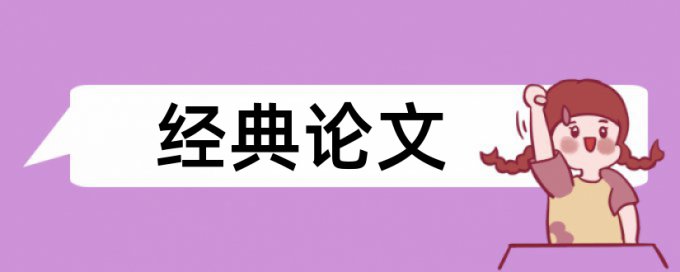 经典论文